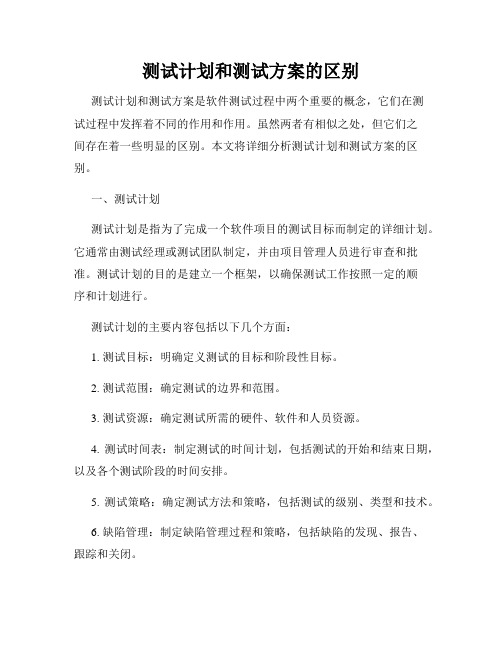 测试计划和测试方案的区别

测试计划和测试方案是软件测试过程中两个重要的概念，它们在测试过程中发挥着不同的作用和作用。虽然两者有相似之处，但它们之间存在着一些明显的区别。本文将详细分析测试计划和测试方案的区别。

一、测试计划

测试计划是指为了完成一个软件项目的测试目标而制定的详细计划。它通常由测试经理或测试团队制定，并由项目管理人员进行审查和批准。测试计划的目的是建立一个框架，以确保测试工作按照一定的顺序和计划进行。

测试计划的主要内容包括以下几个方面：

1. 测试目标：明确定义测试的目标和阶段性目标。

2. 测试范围：确定测试的边界和范围。

3. 测试资源：确定测试所需的硬件、软件和人员资源。

4. 测试时间表：制定测试的时间计划，包括测试的开始和结束日期，以及各个测试阶段的时间安排。

5. 测试策略：确定测试方法和策略，包括测试的级别、类型和技术。

6. 缺陷管理：制定缺陷管理过程和策略，包括缺陷的发现、报告、跟踪和关闭。